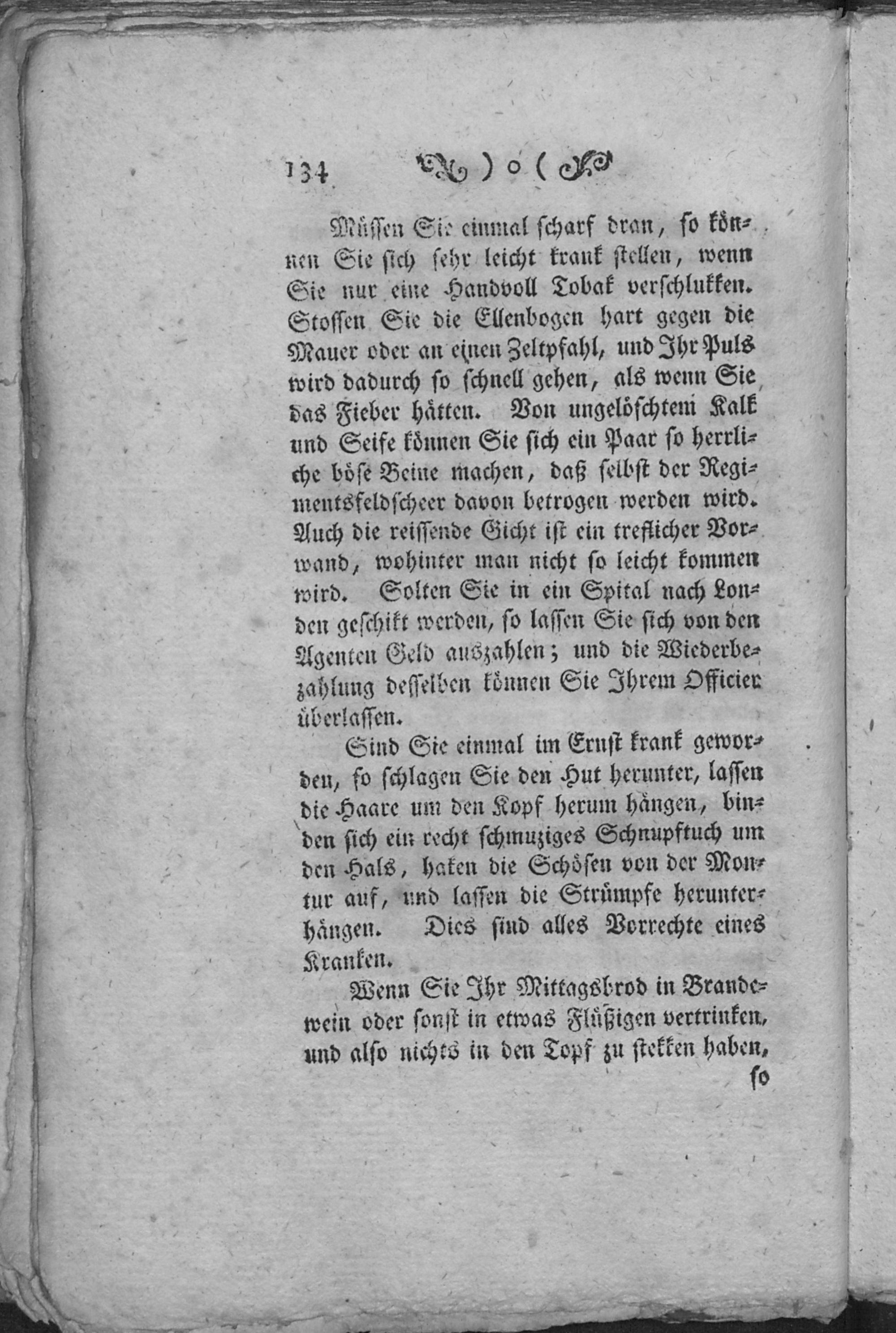 134 ) o (

Müssen Sie einmal scharf dran, so können Sie sich sehr leicht krank stellen, wenn Sie nur eine Handvoll Tobak verschlukken. Stossen Sie die Ellenbogen hart gegen die Mauer oder an einen Zeltpfahl, und Ihr Puls wird dadurch so schnell gehen, als wenn Sie das Fieber hätten. Von ungelöschtem Kalk und Seife können Sie sich ein Paar so herrliche böse Beine machen, daß selbst der Regimentsfeldscheer davon betrogen werden wird. Auch die reissende Gicht ist ein treflicher Vorwand, wohinter man nicht so leicht kommen wird. Solten Sie in ein Spital nach Londen geschikt werden, so lassen Sie sich von den Agenten Geld auszahlen; und die Wiederbezahlung desselben können Sie Ihrem Officier überlassen.

Sind Sie einmal im Ernst krank geworden, so schlagen Sie den Hut herunter, lassen die Haare um den Kopf herum hängen, binden sich ein recht schmuziges Schnupftuch um den Hals, haken die Schösen von der Montur auf, und lassen die Strümpfe herunterhängen. Dies sind alles Vorrechte eines Kranken.

Wenn Sie Ihr Mittagsbrod in Brandewein oder sonst in etwas Flüßigen vertrinken, und also nichts in den Topf zu stekken haben,
so